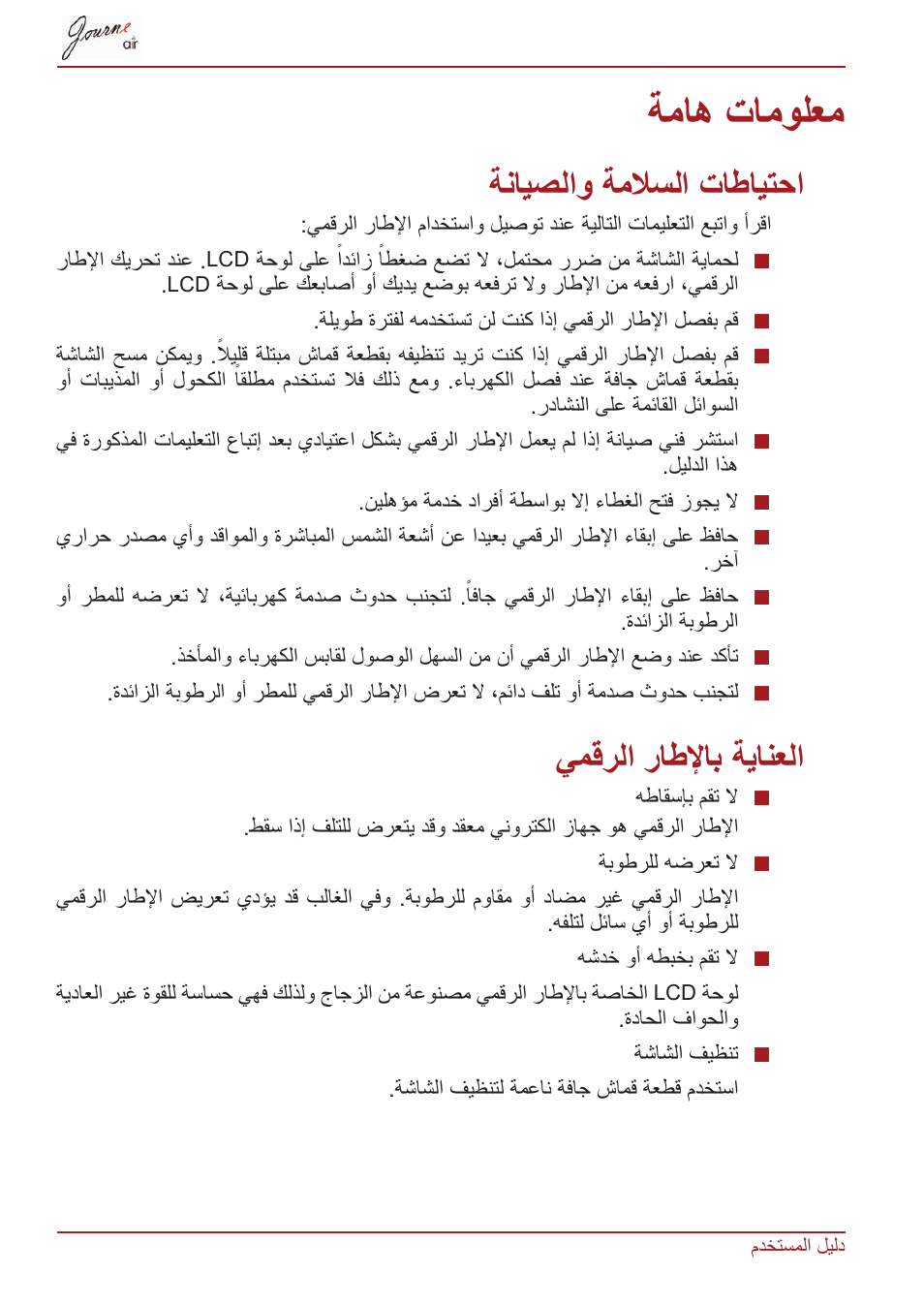 Journe air

معلومات هامة

احتياطات السلامة والصيانة

اقرأ واتبع التعليمات التالية عند توصيل واستخدام الإطار الرقمي:

■ لحماية الشاشة من ضرر محتمل، لا تضع ضغطاً زائداً على لوحة LCD. عند تحريك الإطار الرقمي، ارفعه من الإطار ولا ترفعه بوضع يديك أو أصابعك على لوحة LCD.

■ قم بفصل الإطار الرقمي إذا كنت لن تستخدمه لفترة طويلة.

■ قم بفصل الإطار الرقمي إذا كنت تريد تنظيفه بقطعة قماش مبتلة قليلاً. ويمكن مسح الشاشة بقطعة قماش جافة عند فصل الكهرباء. ومع ذلك فلا تستخدم مطلقاً الكحول أو المذيبات أو السوائل القائمة على النشادر.

■ استشر فني صيانة إذا لم يعمل الإطار الرقمي بشكل اعتيادي بعد إتباع التعليمات المذكورة في هذا الدليل.

■ لا يجوز فتح الغطاء إلا بواسطة أفراد خدمة مؤهلين.

■ حافظ على إبقاء الإطار الرقمي بعيدا عن أشعة الشمس المباشرة والمواقد وأي مصدر حراري آخر.

■ حافظ على إبقاء الإطار الرقمي جافاً. لتجنب حدوث صدمة كهربائية، لا تعرضه للمطر أو الرطوبة الزائدة.

■ تأكد عند وضع الإطار الرقمي أن من السهل الوصول لقابس الكهرباء والمأخذ.

■ لتجنب حدوث صدمة أو تلف دائم، لا تعرض الإطار الرقمي للمطر أو الرطوبة الزائدة.

العناية بالإطار الرقمي

■ لا تقم بإسقاطه

الإطار الرقمي هو جهاز الكتروني معقد وقد يتعرض للتلف إذا سقط.

■ لا تعرضه للرطوبة

الإطار الرقمي غير مضاد أو مقاوم للرطوبة. وفي الغالب قد يؤدي تعريض الإطار الرقمي للرطوبة أو أي سائل لتلفه.

■ لا تقم بخبطه أو خدشه

لوحة LCD الخاصة بالإطار الرقمي مصنوعة من الزجاج ولذلك فهي حساسة للقوة غير العادية والحواف الحادة.

■ تنظيف الشاشة

استخدم قطعة قماش جافة ناعمة لتنظيف الشاشة.

دليل المستخدم